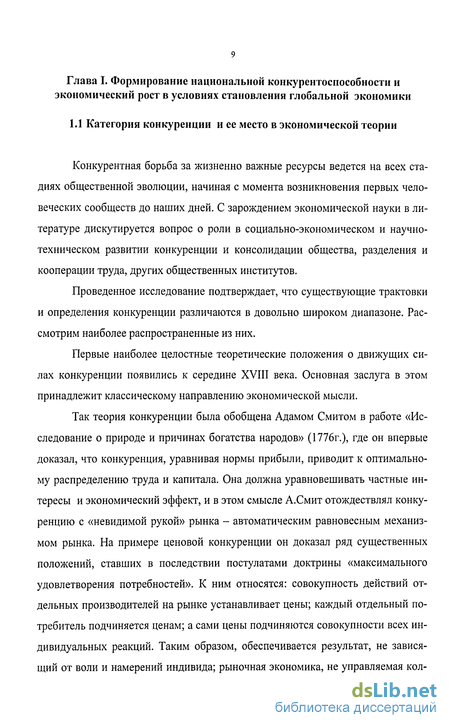 9

Глава I. Формирование национальной конкурентоспособности и экономический рост в условиях становления глобальной экономики

1.1 Категория конкуренции и ее место в экономической теории

Конкурентная борьба за жизненно важные ресурсы ведется на всех стадиях общественной эволюции, начиная с момента возникновения первых человеческих сообществ до наших дней. С зарождением экономической науки в литературе дискутируется вопрос о роли в социально-экономическом и научно-техническом развитии конкуренции и консолидации общества, разделения и кооперации труда, других общественных институтов.

Проведенное исследование подтверждает, что существующие трактовки и определения конкуренции различаются в довольно широком диапазоне. Рассмотрим наиболее распространенные из них.

Первые наиболее целостные теоретические положения о движущих силах конкуренции появились к середине XVIII века. Основная заслуга в этом принадлежит классическому направлению экономической мысли.

Так теория конкуренции была обобщена Адамом Смитом в работе «Исследование о природе и причинах богатства народов» (1776г.), где он впервые доказал, что конкуренция, уравнивая нормы прибыли, приводит к оптимальному распределению труда и капитала. Она должна уравновешивать частные интересы и экономический эффект, и в этом смысле А.Смит отождествлял конкуренцию с «невидимой рукой» рынка – автоматическим равновесным механизмом рынка. На примере ценовой конкуренции он доказал ряд существенных положений, ставших в последствии постулатами доктрины «максимального удовлетворения потребностей». К ним относятся: совокупность действий отдельных производителей на рынке устанавливает цены; каждый отдельный потребитель подчиняется ценам; а сами цены подчиняются совокупности всех индивидуальных реакций. Таким образом, обеспечивается результат, не зависящий от воли и намерений индивида; рыночная экономика, не управляемая кол-

dsLib.net
библиотека диссертаций